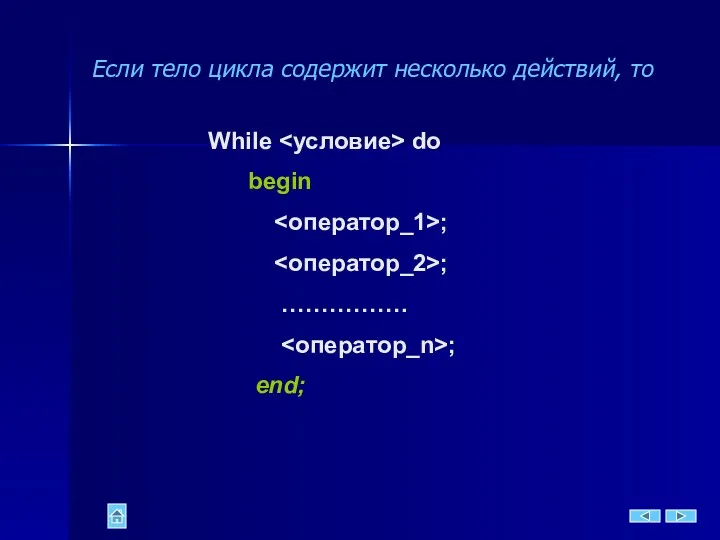 Если тело цикла содержит несколько действий, то

While <условие> do
begin
<оператор_1>;
<оператор_2>;
…………….
<оператор_n>;
end;